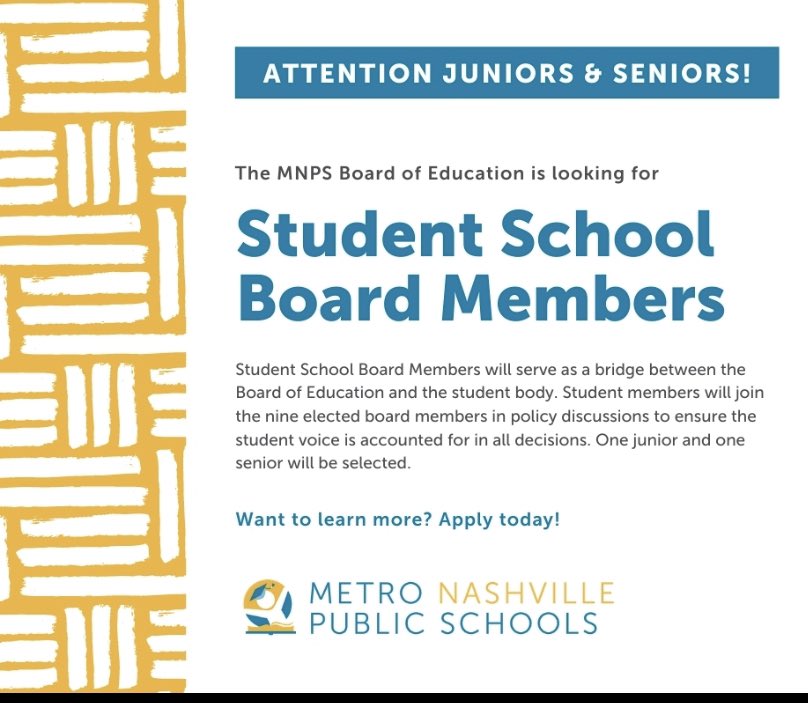 ATTENTION JUNIORS & SENIORS!

The MNPS Board of Education is looking for

Student School Board Members

Student School Board Members will serve as a bridge between the Board of Education and the student body. Student members will join the nine elected board members in policy discussions to ensure the student voice is accounted for in all decisions. One junior and one senior will be selected.

Want to learn more? Apply today!

METRO NASHVILLE PUBLIC SCHOOLS